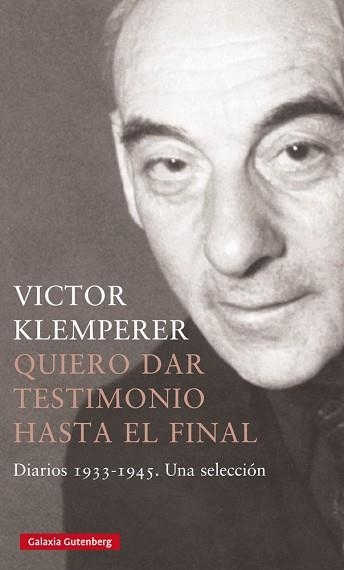 VICTOR KLEMPERER
QUIERO DAR TESTIMONIO HASTA EL FINAL

Diarios 1933-1945. Una selección

Galaxia Gutenberg